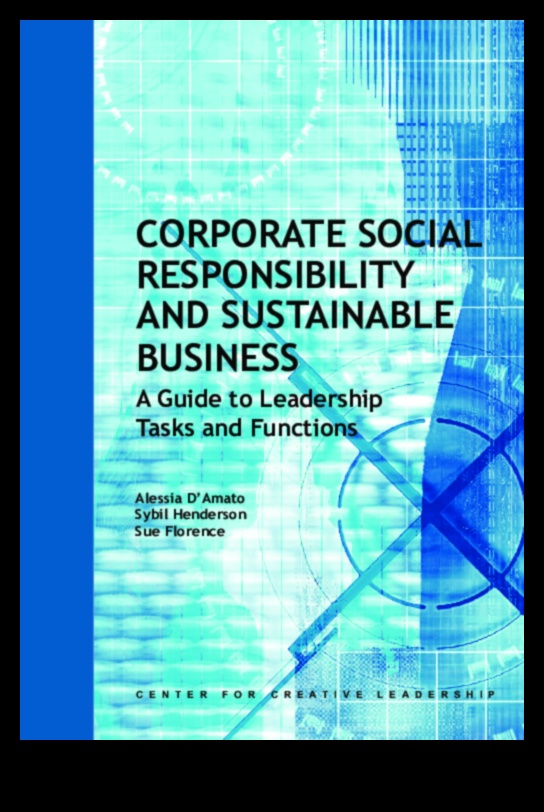 CORPORATE SOCIAL RESPONSIBILITY AND SUSTAINABLE BUSINESS

A Guide to Leadership Tasks and Functions

Alessia D'Amato
Sybil Henderson
Sue Florence

CENTER FOR CREATIVE LEADERSHIP